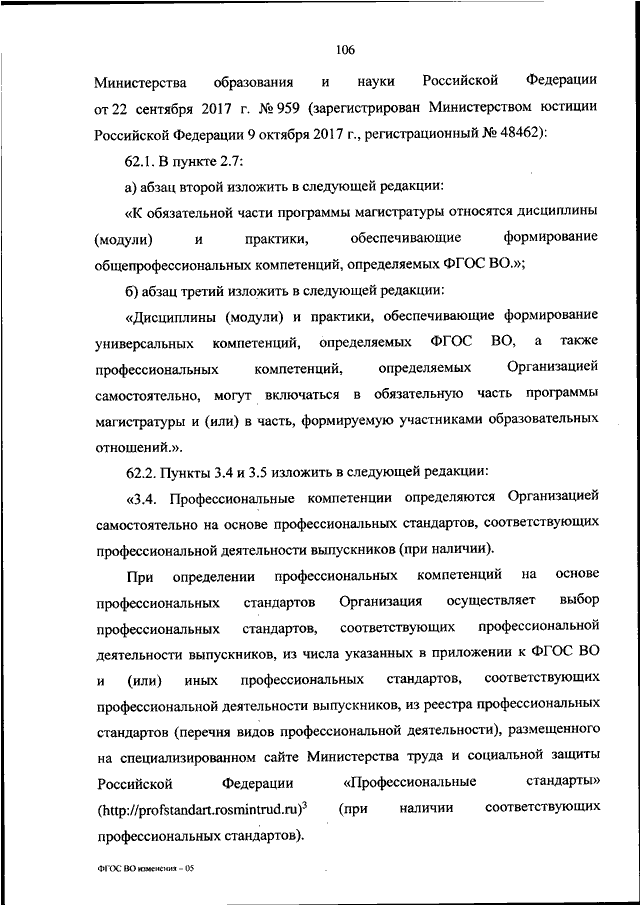 106

Министерства образования и науки Российской Федерации от 22 сентября 2017 г. № 959 (зарегистрирован Министерством юстиции Российской Федерации 9 октября 2017 г., регистрационный № 48462):

62.1. В пункте 2.7:

а) абзац второй изложить в следующей редакции:

«К обязательной части программы магистратуры относятся дисциплины (модули) и практики, обеспечивающие формирование общепрофессиональных компетенций, определяемых ФГОС ВО.»;

б) абзац третий изложить в следующей редакции:

«Дисциплины (модули) и практики, обеспечивающие формирование универсальных компетенций, определяемых ФГОС ВО, а также профессиональных компетенций, определяемых Организацией самостоятельно, могут включаться в обязательную часть программы магистратуры и (или) в часть, формируемую участниками образовательных отношений.».

62.2. Пункты 3.4 и 3.5 изложить в следующей редакции:

«3.4. Профессиональные компетенции определяются Организацией самостоятельно на основе профессиональных стандартов, соответствующих профессиональной деятельности выпускников (при наличии).

При определении профессиональных компетенций на основе профессиональных стандартов Организация осуществляет выбор профессиональных стандартов, соответствующих профессиональной деятельности выпускников, из числа указанных в приложении к ФГОС ВО и (или) иных профессиональных стандартов, соответствующих профессиональной деятельности выпускников, из реестра профессиональных стандартов (перечня видов профессиональной деятельности), размещенного на специализированном сайте Министерства труда и социальной защиты Российской Федерации «Профессиональные стандарты» (http://profstandart.rosmintrud.ru)$^3$ (при наличии соответствующих профессиональных стандартов).

ФГОС ВО изменения – 05